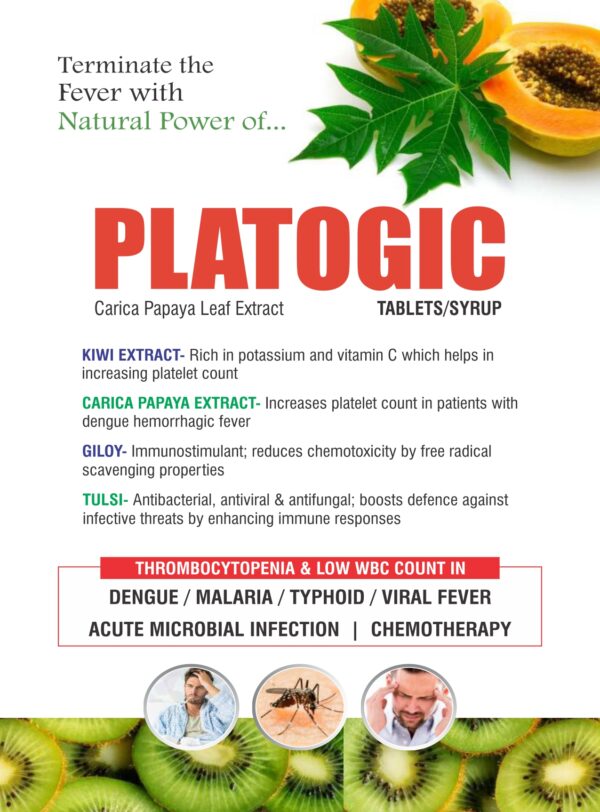 Terminate the Fever with Natural Power of...

PLATOGIC

Carica Papaya Leaf Extract

TABLETS/SYRUP

KIWI EXTRACT- Rich in potassium and vitamin C which helps in increasing platelet count

CARICA PAPAYA EXTRACT- Increases platelet count in patients with dengue hemorrhagic fever

GILOY- Immunostimulant; reduces chemotoxicity by free radical scavenging properties

TULSI- Antibacterial, antiviral & antifungal; boosts defence against infective threats by enhancing immune responses

THROMBOCYTOPENIA & LOW WBC COUNT IN

DENGUE / MALARIA / TYPHOID / VIRAL FEVER

ACUTE MICROBIAL INFECTION | CHEMOTHERAPY